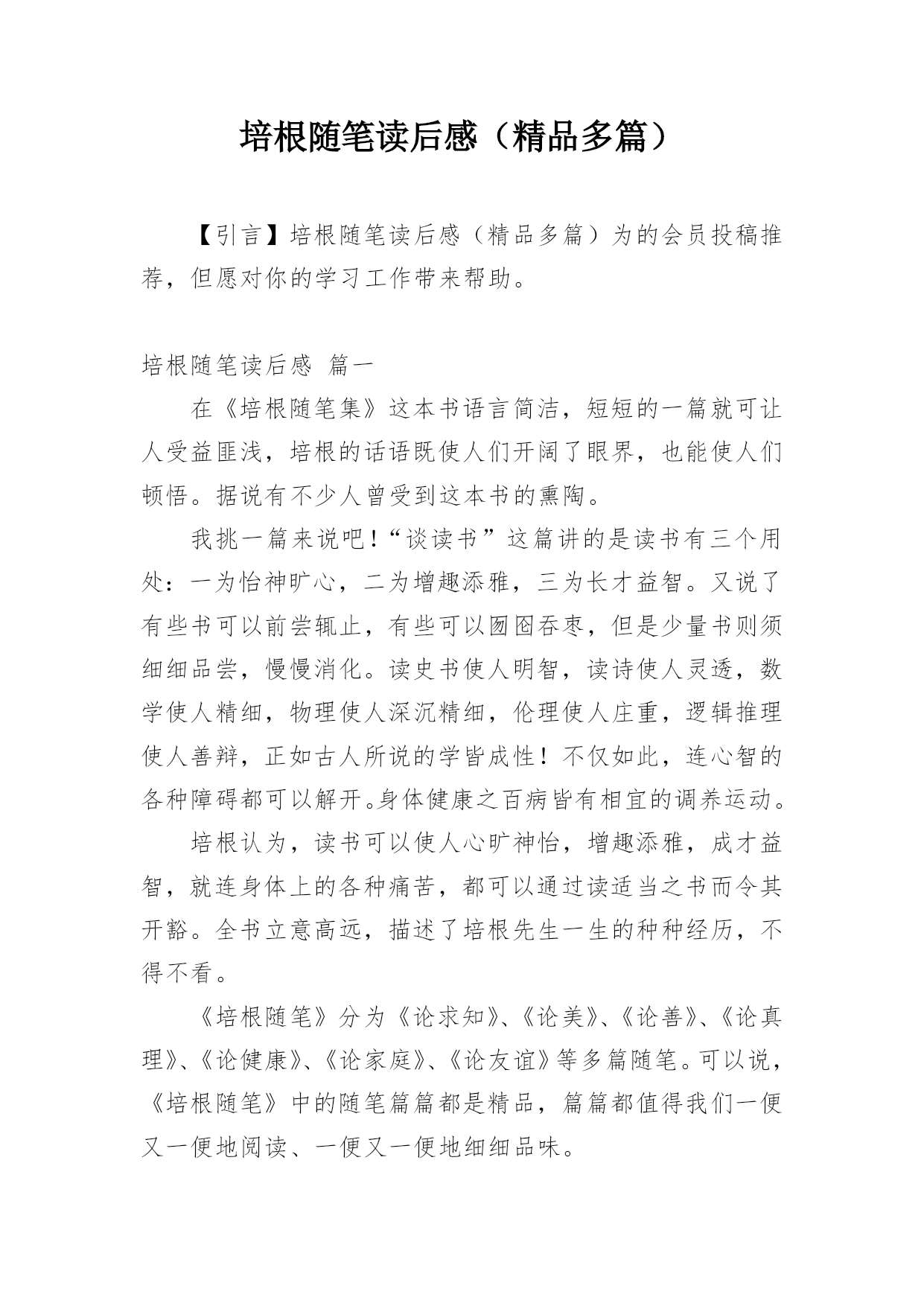 培根随笔读后感（精品多篇）

【引言】培根随笔读后感（精品多篇）为的会员投稿推荐，但愿对你的学习工作带来帮助。

培根随笔读后感 篇一

在《培根随笔集》这本书语言简洁，短短的一篇就可让人受益匪浅，培根的话语既使人们开阔了眼界，也能使人们顿悟。据说有不少人曾受到这本书的熏陶。

我挑一篇来说吧！“谈读书”这篇讲的是读书有三个用处：一为怡神旷心，二为增趣添雅，三为长才益智。又说了有些书可以前尝辄止，有些可以囫囵吞枣，但是少量书则须细细品尝，慢慢消化。读史书使人明智，读诗使人灵透，数学使人精细，物理使人深沉精细，伦理使人庄重，逻辑推理使人善辩，正如古人所说的学皆成性！不仅如此，连心智的各种障碍都可以解开。身体健康之百病皆有相宜的调养运动。

培根认为，读书可以使人心旷神怡，增趣添雅，成才益智，就连身体上的各种痛苦，都可以通过读适当之书而令其开豁。全书立意高远，描述了培根先生一生的种种经历，不得不看。

《培根随笔》分为《论求知》、《论美》、《论善》、《论真理》、《论健康》、《论家庭》、《论友谊》等多篇随笔。可以说，《培根随笔》中的随笔篇篇都是精品，篇篇都值得我们一便又一便地阅读、一便又一便地细细品味。